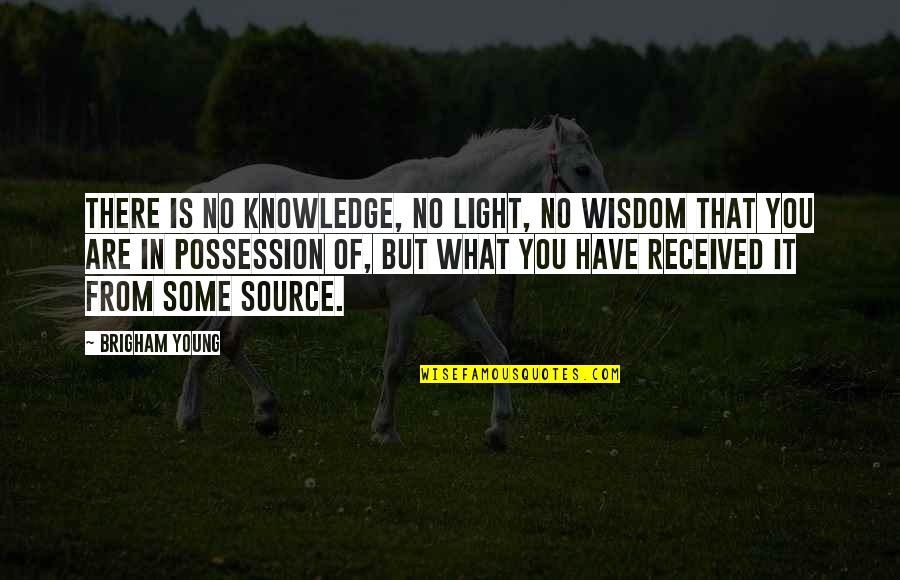 THERE IS NO KNOWLEDGE, NO LIGHT, NO WISDOM THAT YOU ARE IN POSSESSION OF, BUT WHAT YOU HAVE RECEIVED IT FROM SOME SOURCE.

— BRIGHAM YOUNG

WISEFAMOUSQUOTES.COM